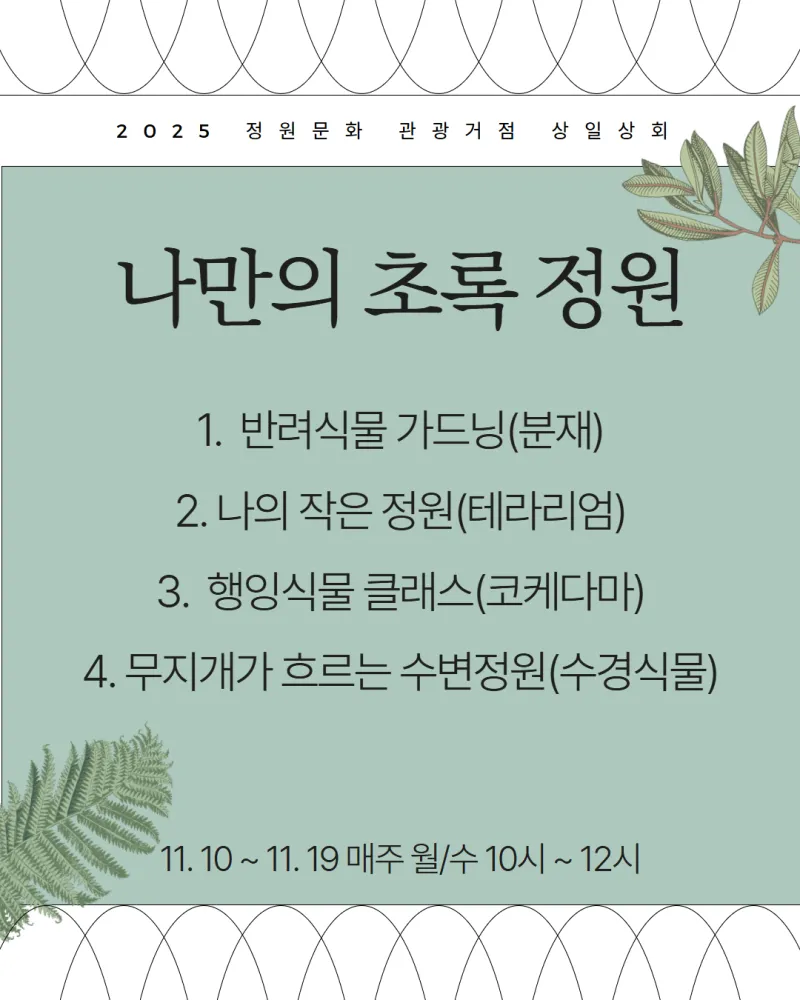 2025 정원문화 관광거점 상일상회

나만의 초록 정원

1. 반려식물 가드닝(분재)

2. 나의 작은 정원(테라리엄)

3. 행잉식물 클래스(코케다마)

4. 무지개가 흐르는 수변정원(수경식물)

11. 10 ~ 11. 19 매주 월/수 10시 ~ 12시